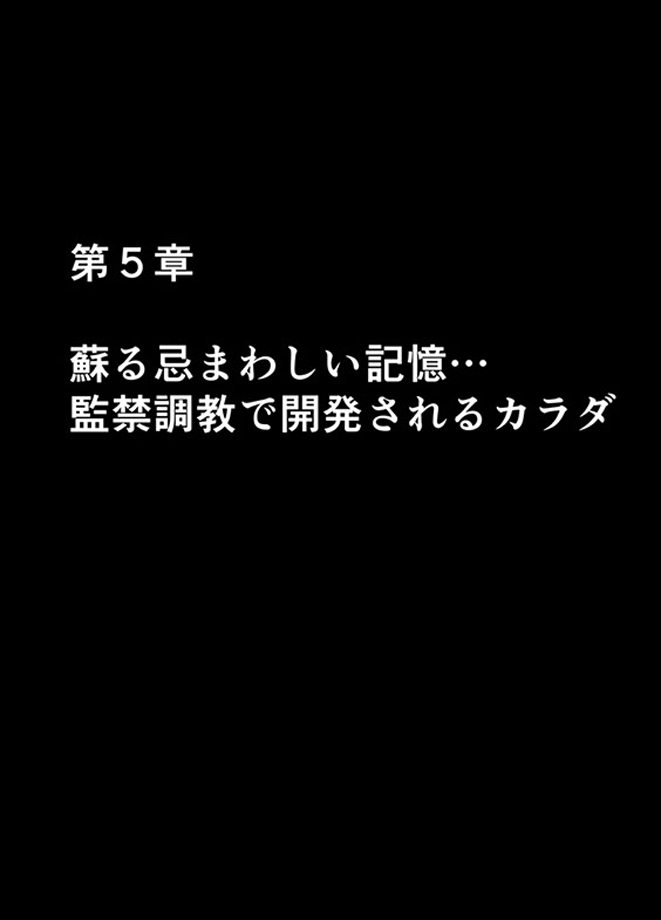 第５章

蘇る忌まわしい記憶…
監禁調教で開発されるカラダ